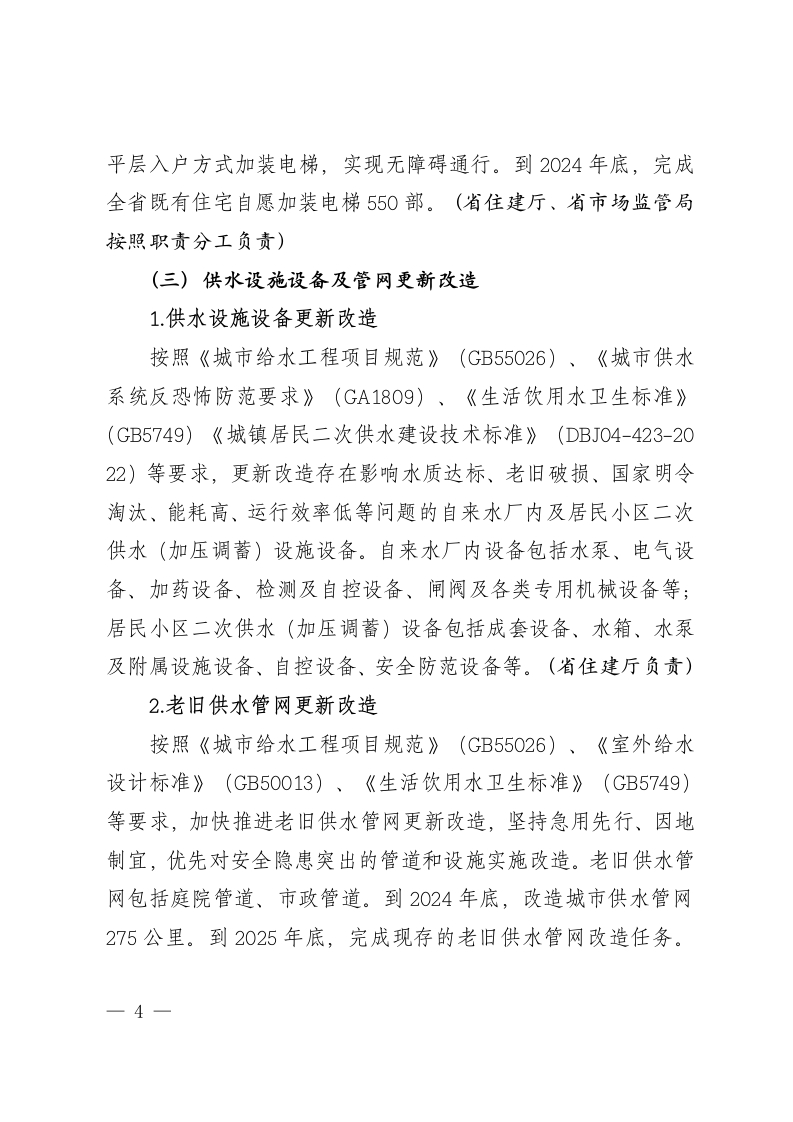 平层入户方式加装电梯，实现无障碍通行。到2024年底，完成全省既有住宅自愿加装电梯550部。（省住建厅、省市场监管局按照职责分工负责）

（三）供水设施设备及管网更新改造

1.供水设施设备更新改造

按照《城市给水工程项目规范》（GB55026）、《城市供水系统反恐怖防范要求》（GA1809）、《生活饮用水卫生标准》（GB5749）《城镇居民二次供水建设技术标准》（DBJ04-423-2022）等要求，更新改造存在影响水质达标、老旧破损、国家明令淘汰、能耗高、运行效率低等问题的自来水厂内及居民小区二次供水（加压调蓄）设施设备。自来水厂内设备包括水泵、电气设备、加药设备、检测及自控设备、闸阀及各类专用机械设备等；居民小区二次供水（加压调蓄）设备包括成套设备、水箱、水泵及附属设施设备、自控设备、安全防范设备等。（省住建厅负责）

2.老旧供水管网更新改造

按照《城市给水工程项目规范》（GB55026）、《室外给水设计标准》（GB50013）、《生活饮用水卫生标准》（GB5749）等要求，加快推进老旧供水管网更新改造，坚持急用先行、因地制宜，优先对安全隐患突出的管道和设施实施改造。老旧供水管网包括庭院管道、市政管道。到2024年底，改造城市供水管网275公里。到2025年底，完成现存的老旧供水管网改造任务。

— 4 —